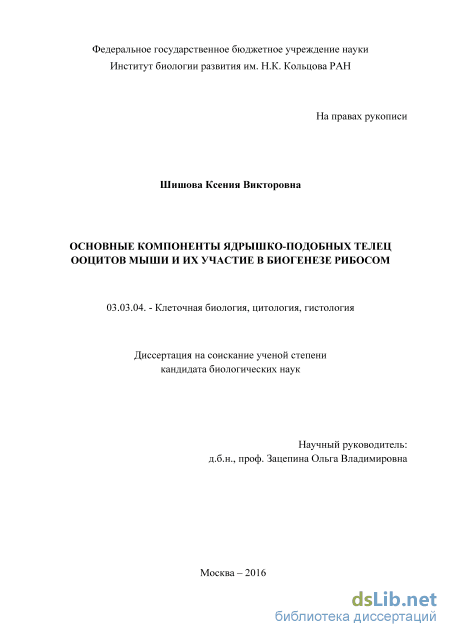 Федеральное государственное бюджетное учреждение науки
Институт биологии развития им. Н.К. Кольцова РАН

На правах рукописи

Шишова Ксения Викторовна

ОСНОВНЫЕ КОМПОНЕНТЫ ЯДРЫШКО-ПОДОБНЫХ ТЕЛЕЦ ООЦИТОВ МЫШИ И ИХ УЧАСТИЕ В БИОГЕНЕЗЕ РИБОСОМ

03.03.04. - Клеточная биология, цитология, гистология

Диссертация на соискание ученой степени
кандидата биологических наук

Научный руководитель:
д.б.н., проф. Зацепина Ольга Владимировна

Москва – 2016

dsLib.net
библиотека диссертаций